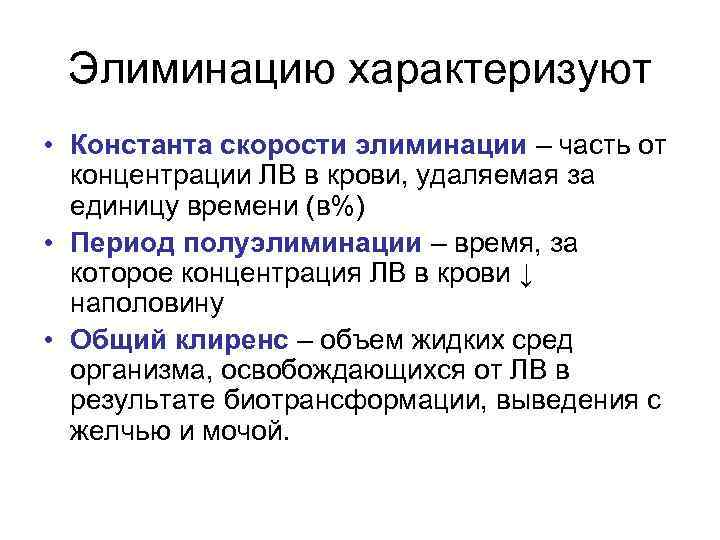 Элиминацию характеризуют

• Константа скорости элиминации – часть от концентрации ЛВ в крови, удаляемая за единицу времени (в%)
• Период полуэлиминации – время, за которое концентрация ЛВ в крови ↓ наполовину
• Общий клиренс – объем жидких сред организма, освобождающихся от ЛВ в результате биотрансформации, выведения с желчью и мочой.